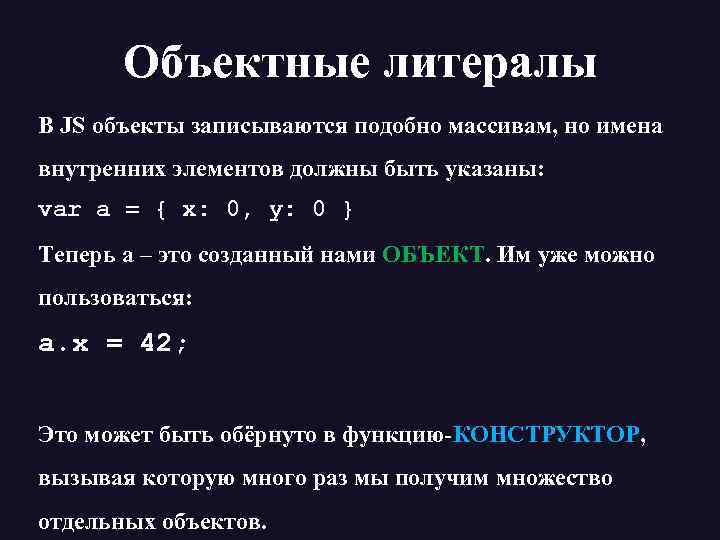 Объектные литералы

В JS объекты записываются подобно массивам, но имена внутренних элементов должны быть указаны:

var a = { x: 0, y: 0 }

Теперь a – это созданный нами ОБЪЕКТ. Им уже можно пользоваться:

a.x = 42;

Это может быть обёрнуто в функцию-КОНСТРУКТОР, вызывая которую много раз мы получим множество отдельных объектов.